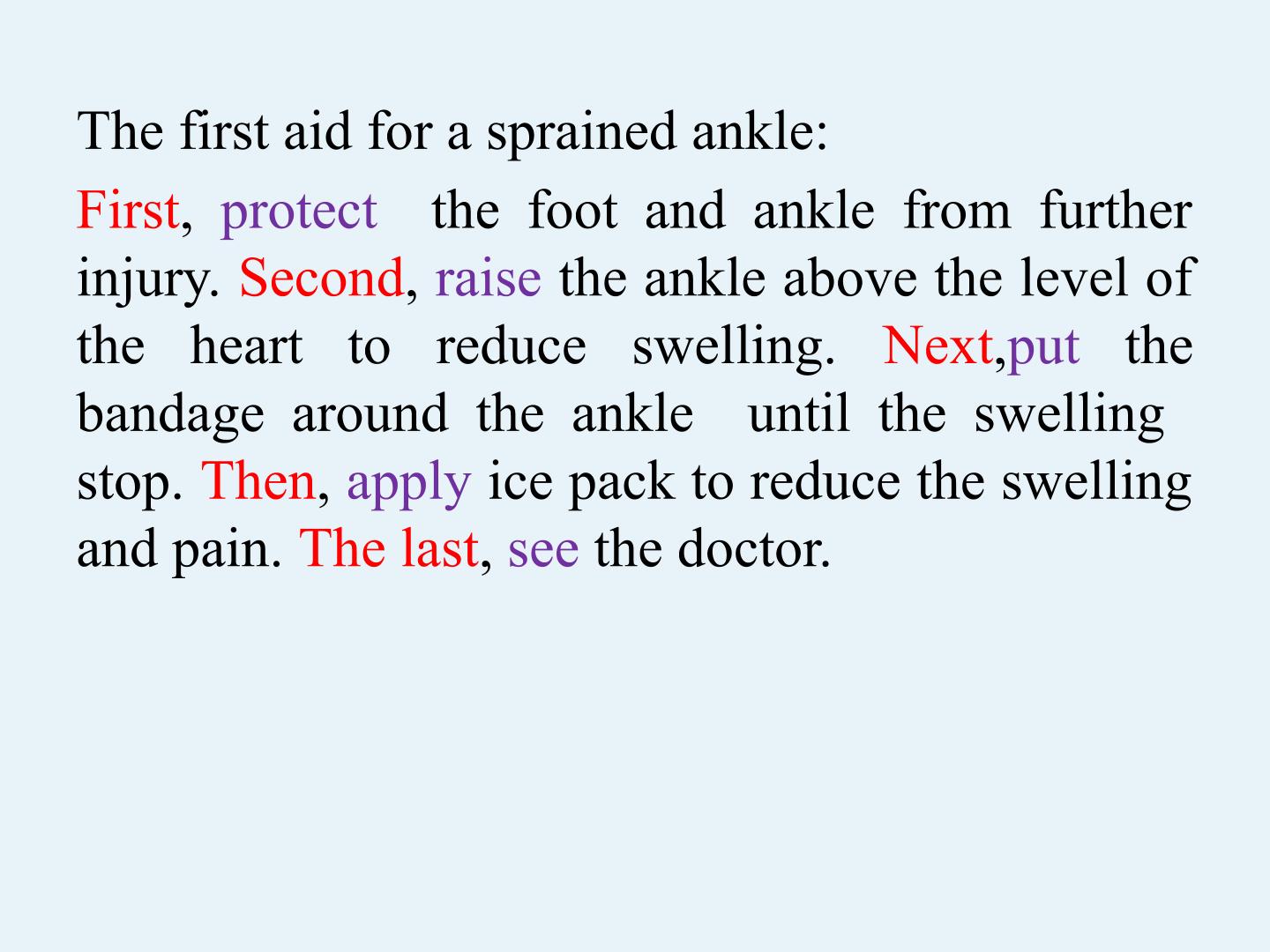 The first aid for a sprained ankle:

First, protect the foot and ankle from further injury. Second, raise the ankle above the level of the heart to reduce swelling. Next,put the bandage around the ankle until the swelling stop. Then, apply ice pack to reduce the swelling and pain. The last, see the doctor.